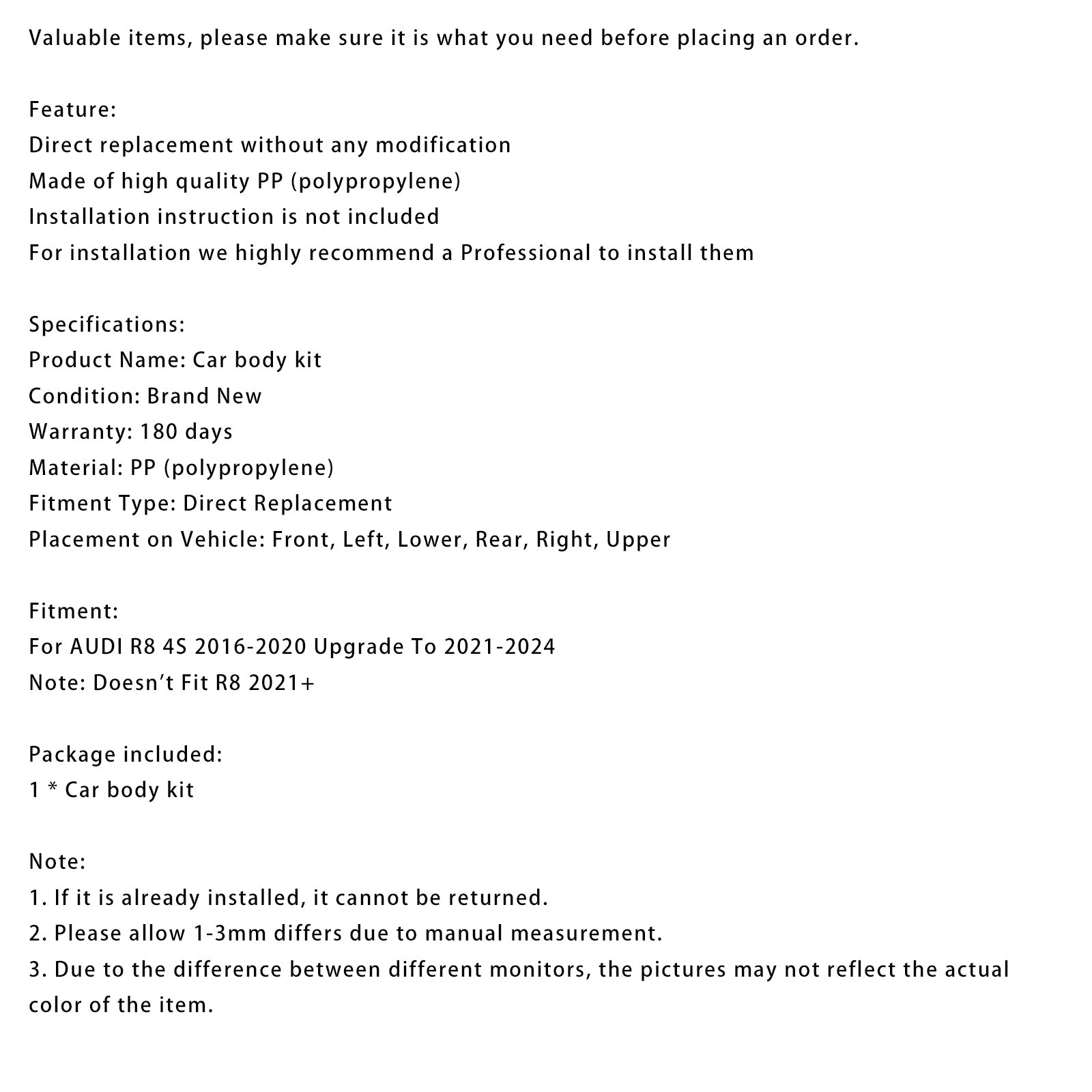 Valuable items, please make sure it is what you need before placing an order.

Feature:
Direct replacement without any modification
Made of high quality PP (polypropylene)
Installation instruction is not included
For installation we highly recommend a Professional to install them

Specifications:
Product Name: Car body kit
Condition: Brand New
Warranty: 180 days
Material: PP (polypropylene)
Fitment Type: Direct Replacement
Placement on Vehicle: Front, Left, Lower, Rear, Right, Upper

Fitment:
For AUDI R8 4S 2016-2020 Upgrade To 2021-2024
Note: Doesn't Fit R8 2021+

Package included:
1 * Car body kit

Note:
1. If it is already installed, it cannot be returned.
2. Please allow 1-3mm differs due to manual measurement.
3. Due to the difference between different monitors, the pictures may not reflect the actual color of the item.